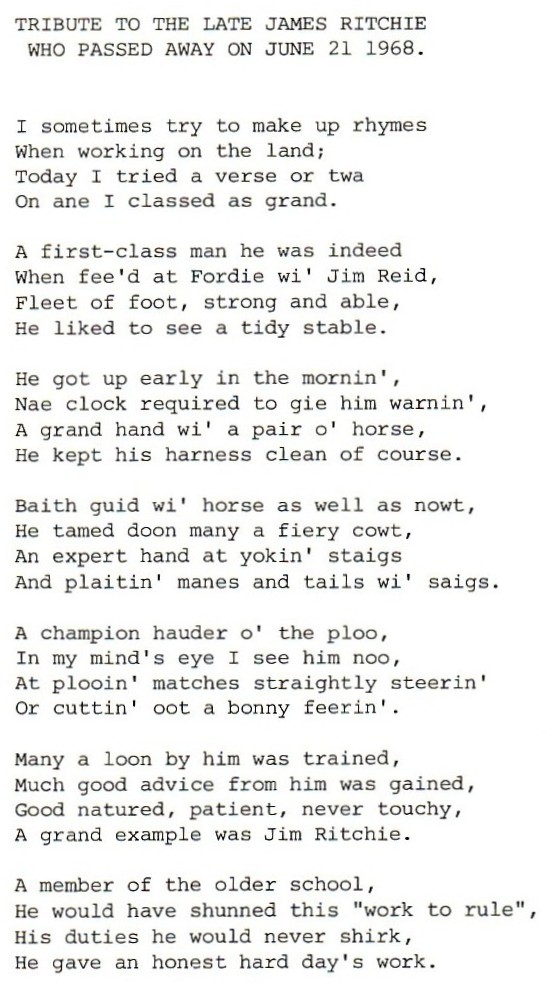 TRIBUTE TO THE LATE JAMES RITCHIE
WHO PASSED AWAY ON JUNE 21 1968.

I sometimes try to make up rhymes
When working on the land;
Today I tried a verse or twa
On ane I classed as grand.

A first-class man he was indeed
When fee'd at Fordie wi' Jim Reid,
Fleet of foot, strong and able,
He liked to see a tidy stable.

He got up early in the mornin',
Nae clock required to gie him warnin',
A grand hand wi' a pair o' horse,
He kept his harness clean of course.

Baith guid wi' horse as well as nowt,
He tamed doon many a fiery cowt,
An expert hand at yokin' staigs
And plaitin' manes and tails wi' saigs.

A champion hauder o' the ploo,
In my mind's eye I see him noo,
At plooin' matches straightly steerin'
Or cuttin' oot a bonny feerin'.

Many a loon by him was trained,
Much good advice from him was gained,
Good natured, patient, never touchy,
A grand example was Jim Ritchie.

A member of the older school,
He would have shunned this "work to rule",
His duties he would never shirk,
He gave an honest hard day's work.